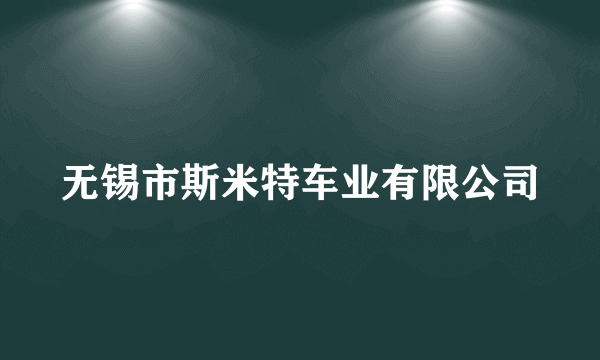 无锡市斯米特车业有限公司